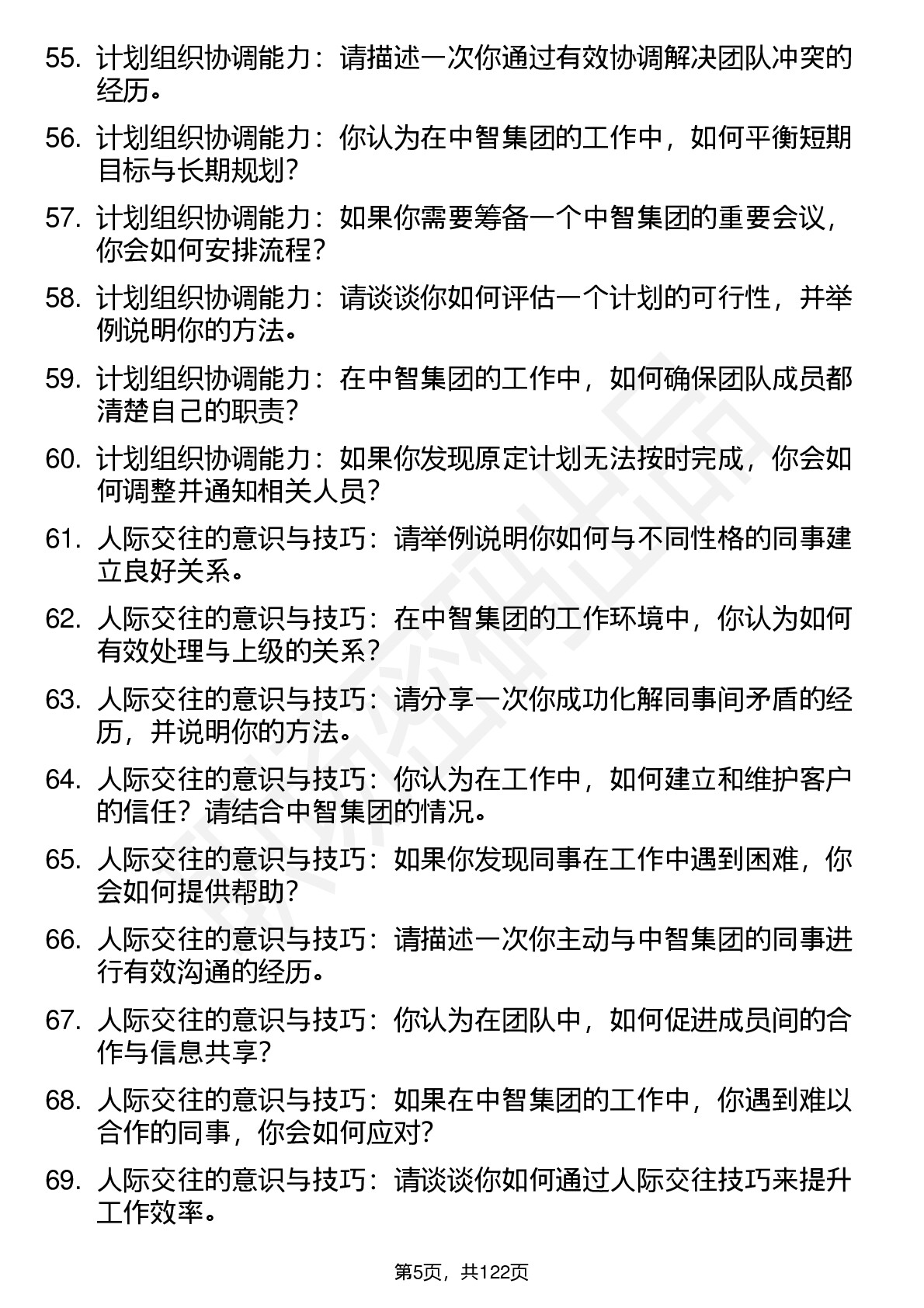 55. 计划组织协调能力：请描述一次你通过有效协调解决团队冲突的经历。

56. 计划组织协调能力：你认为在中智集团的工作中，如何平衡短期目标与长期规划？

57. 计划组织协调能力：如果你需要筹备一个中智集团的重要会议，你会如何安排流程？

58. 计划组织协调能力：请谈谈你如何评估一个计划的可行性，并举例说明你的方法。

59. 计划组织协调能力：在中智集团的工作中，如何确保团队成员都清楚自己的职责？

60. 计划组织协调能力：如果你发现原定计划无法按时完成，你会如何调整并通知相关人员？

61. 人际交往的意识与技巧：请举例说明你如何与不同性格的同事建立良好关系。

62. 人际交往的意识与技巧：在中智集团的工作环境中，你认为如何有效处理与上级的关系？

63. 人际交往的意识与技巧：请分享一次你成功化解同事间矛盾的经历，并说明你的方法。

64. 人际交往的意识与技巧：你认为在工作中，如何建立和维护客户的信任？请结合中智集团的情况。

65. 人际交往的意识与技巧：如果你发现同事在工作中遇到困难，你会如何提供帮助？

66. 人际交往的意识与技巧：请描述一次你主动与中智集团的同事进行有效沟通的经历。

67. 人际交往的意识与技巧：你认为在团队中，如何促进成员间的合作与信息共享？

68. 人际交往的意识与技巧：如果在中智集团的工作中，你遇到难以合作的同事，你会如何应对？

69. 人际交往的意识与技巧：请谈谈你如何通过人际交往技巧来提升工作效率。

第5页，共122页